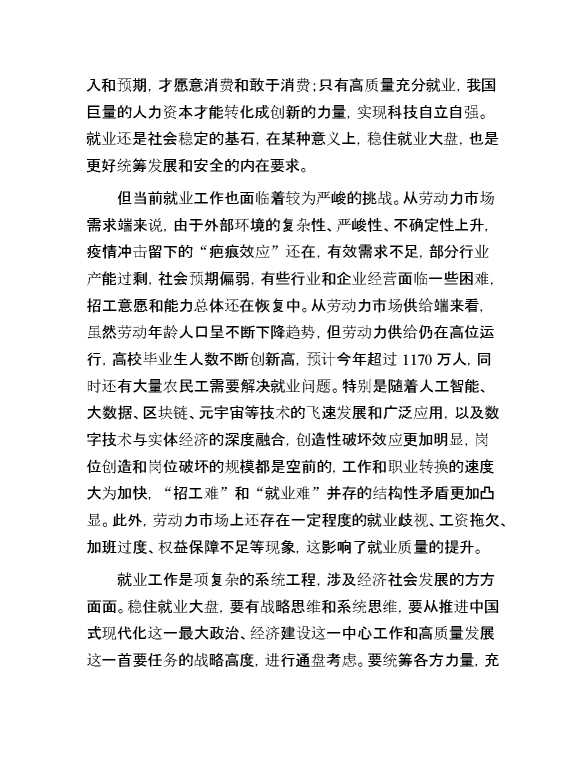 入和预期，才愿意消费和敢于消费；只有高质量充分就业，我国巨量的人力资本才能转化成创新的力量，实现科技自立自强。就业还是社会稳定的基石，在某种意义上，稳住就业大盘，也是更好统筹发展和安全的内在要求。

但当前就业工作也面临着较为严峻的挑战。从劳动力市场需求端来说，由于外部环境的复杂性、严峻性、不确定性上升，疫情冲击留下的“疤痕效应”还在，有效需求不足，部分行业产能过剩，社会预期偏弱，有些行业和企业经营面临一些困难，招工意愿和能力总体还在恢复中。从劳动力市场供给端来看，虽然劳动年龄人口呈不断下降趋势，但劳动力供给仍在高位运行，高校毕业生人数不断创新高，预计今年超过 1170 万人，同时还有大量农民工需要解决就业问题。特别是随着人工智能、大数据、区块链、元宇宙等技术的飞速发展和广泛应用，以及数字技术与实体经济的深度融合，创造性破坏效应更加明显，岗位创造和岗位破坏的规模都是空前的，工作和职业转换的速度大为加快，“招工难”和“就业难”并存的结构性矛盾更加凸显。此外，劳动力市场上还存在一定程度的就业歧视、工资拖欠、加班过度、权益保障不足等现象，这影响了就业质量的提升。

就业工作是项复杂的系统工程，涉及经济社会发展的方方面面。稳住就业大盘，要有战略思维和系统思维，要从推进中国式现代化这一最大政治、经济建设这一中心工作和高质量发展这一首要任务的战略高度，进行通盘考虑。要统筹各方力量，充